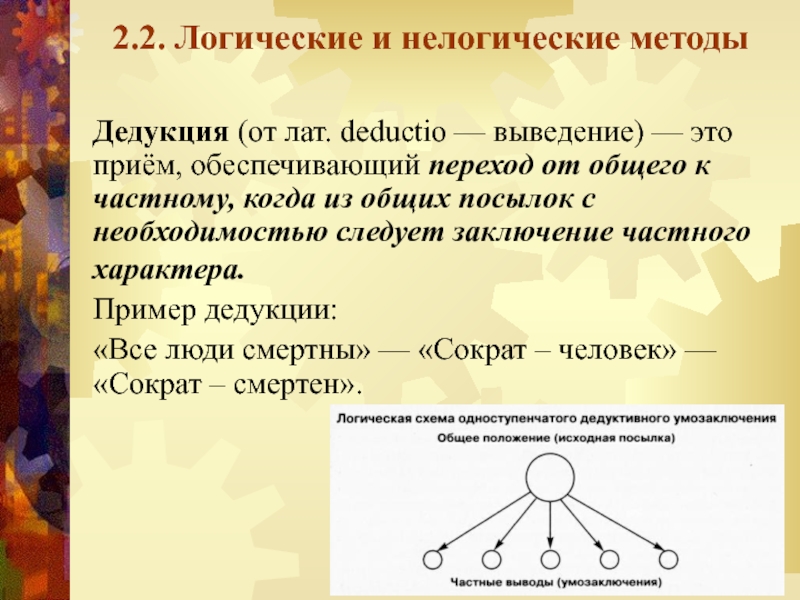 2.2. Логические и нелогические методы

Дедукция (от лат. deductio — выведение) — это приём, обеспечивающий переход от общего к частному, когда из общих посылок с необходимостью следует заключение частного характера.

Пример дедукции:

«Все люди смертны» — «Сократ – человек» — «Сократ – смертен».

Логическая схема одноступенчатого дедуктивного умозаключения

Общее положение (исходная посылка)

Частные выводы (умозаключения)